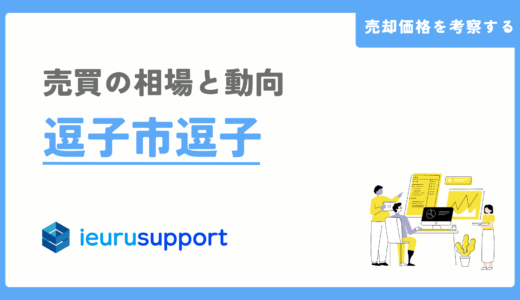 売却価格を考察する

売買の相場と動向

逗子市逗子

ieurusupport